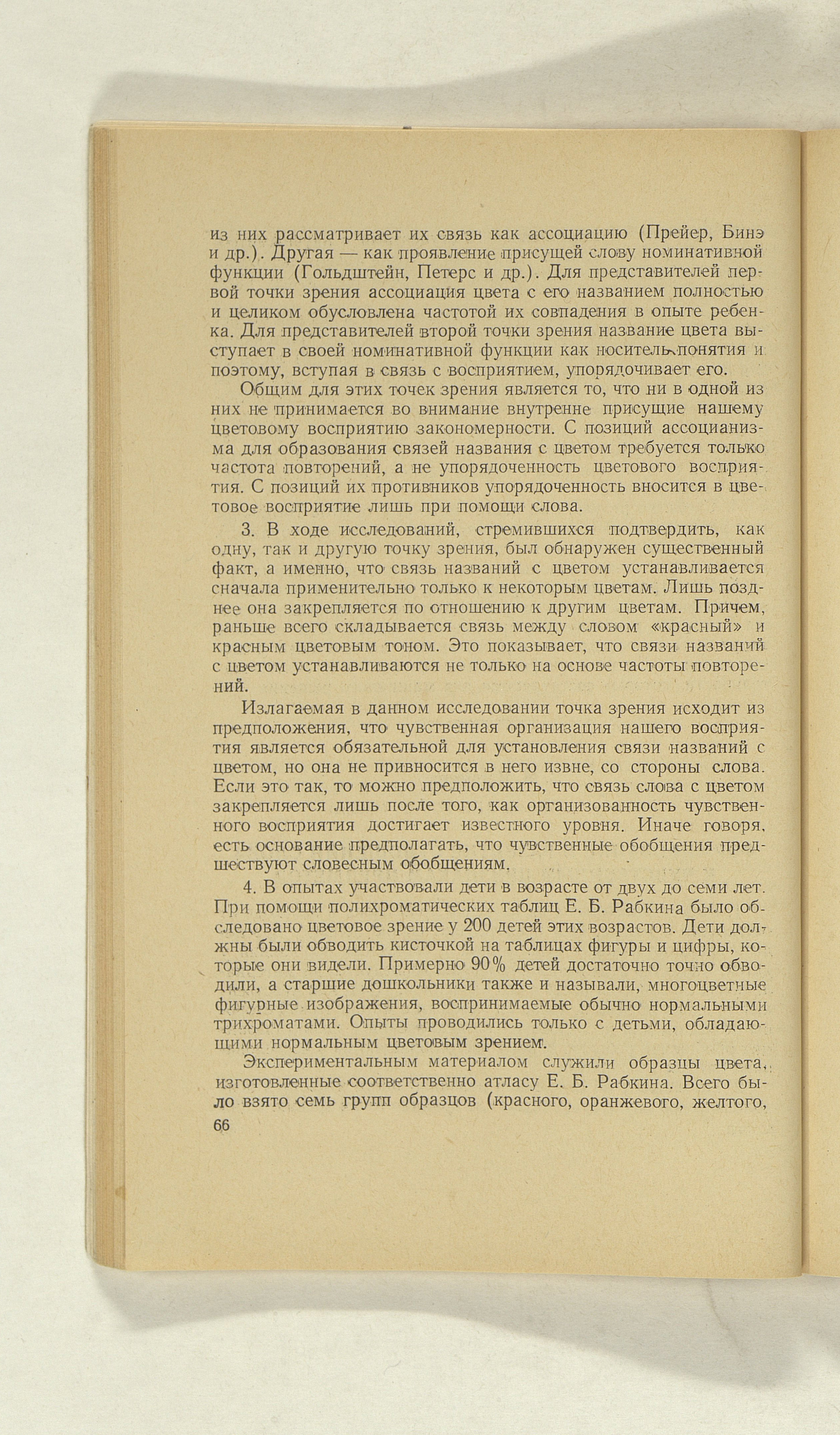 из них рассматривает их связь как ассоциацию (Прейер, Бинэ и др.). Другая — как проявление присущей слову номинативной функции (Гольдштейн, Петерс и др.). Для представителей первой точки зрения ассоциация цвета с его названием полностью и целиком обусловлена частотой их совпадения в опыте ребенка. Для представителей второй точки зрения название цвета выступает в своей номинативной функции как носитель понятия и поэтому, вступая в связь с восприятием, упорядочивает его.

Общим для этих точек зрения является то, что ни в одной из них не принимается во внимание внутренне присущие нашему цветовому восприятию закономерности. С позиций ассоцианизма для образования связей названия с цветом требуется только частота повторений, а не упорядоченность цветового восприятия. С позиций их противников упорядоченность вносится в цветовое восприятие лишь при помощи слова.

3. В ходе исследований, стремившихся подтвердить, как одну, так и другую точку зрения, был обнаружен существенный факт, а именно, что связь названий с цветом устанавливается сначала применительно только к некоторым цветам. Лишь позднее она закрепляется по отношению к другим цветам. Причем, раньше всего складывается связь между словом «красный» и красным цветовым тоном. Это показывает, что связи названий с цветом устанавливаются не только на основе частоты повторений.

Излагаемая в данном исследовании точка зрения исходит из предположения, что чувственная организация нашего восприятия является обязательной для установления связи названий с цветом, но она не привносится в него извне, со стороны слова. Если это так, то можно предположить, что связь слова с цветом закрепляется лишь после того, как организованность чувственного восприятия достигает известного уровня. Иначе говоря, есть основание предполагать, что чувственные обобщения предшествуют словесным обобщениям.

4. В опытах участвовали дети в возрасте от двух до семи лет. При помощи полихроматических таблиц Е. Б. Рабкина было обследовано цветовое зрение у 200 детей этих возрастов. Дети должны были обводить кисточкой на таблицах фигуры и цифры, которые они видели. Примерно 90% детей достаточно точно обводили, а старшие дошкольники также и называли, многоцветные фигурные изображения, воспринимаемые обычно нормальными трихроматами. Опыты проводились только с детьми, обладающими нормальным цветовым зрением.

Экспериментальным материалом служили образцы цвета, изготовленные соответственно атласу Е. Б. Рабкина. Всего было взято семь групп образцов (красного, оранжевого, желтого,

66